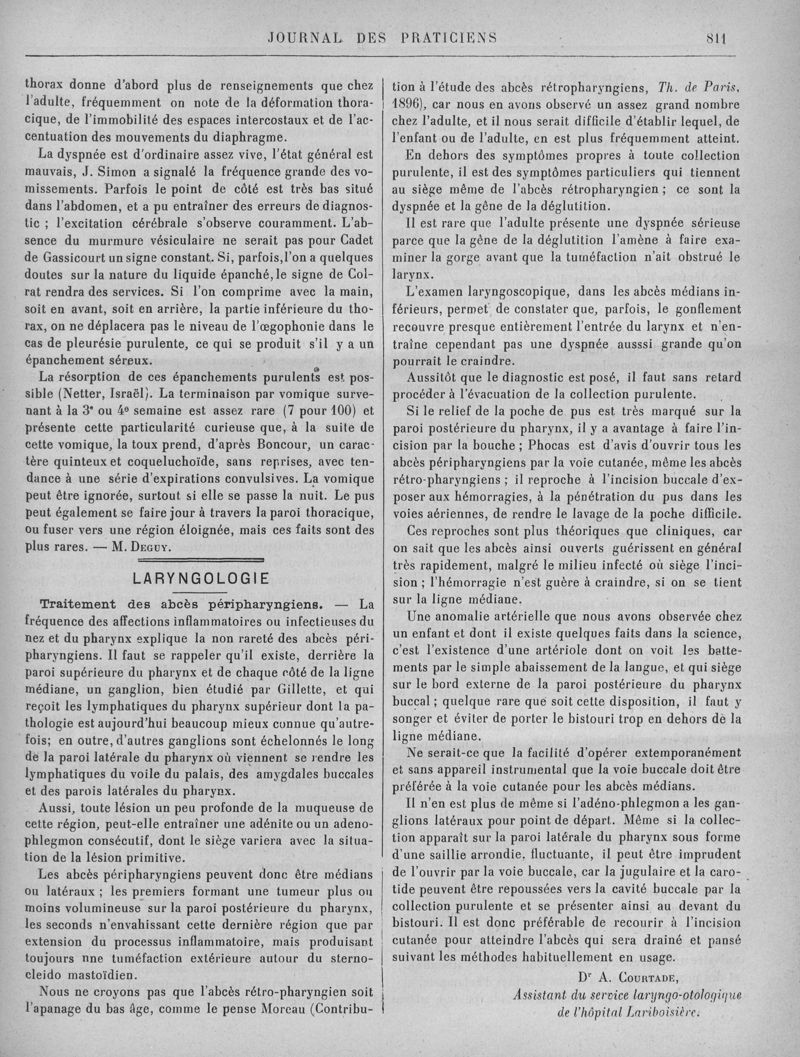 JOURNAL DES PRATICIENS 811

thorax donne d'abord plus de renseignements que chez l'adulte, fréquemment on note de la déformation thoracique, de l'immobilité des espaces intercostaux et de l'accentuation des mouvements du diaphragme.

La dyspnée est d'ordinaire assez vive, l'état général est mauvais, J. Simon a signalé la fréquence grande des vomissements. Parfois le point de côté est très bas situé dans l'abdomen, et a pu entraîner des erreurs de diagnostic ; l'excitation cérébrale s'observe couramment. L'absence du murmure vésiculaire ne serait pas pour Cadet de Gassicourt un signe constant. Si, parfois, l'on a quelques doutes sur la nature du liquide épanché, le signe de Colrat rendra des services. Si l'on comprime avec la main, soit en avant, soit en arrière, la partie inférieure du thorax, on ne déplacera pas le niveau de l'œgophonie dans le cas de pleurésie purulente, ce qui se produit s'il y a un épanchement séreux.

La résorption de ces épanchements purulents est possible (Netter, Israël). La terminaison par vomique survenant à la 3e ou 4e semaine est assez rare (7 pour 100) et présente cette particularité curieuse que, à la suite de cette vomique, la toux prend, d'après Boncour, un caractère quinteux et coqueluchoïde, sans reprises, avec tendance à une série d'expirations convulsives. La vomique peut être ignorée, surtout si elle se passe la nuit. Le pus peut également se faire jour à travers la paroi thoracique, ou fuser vers une région éloignée, mais ces faits sont des plus rares. — M. Deguy.

LARYNGOLOGIE

Traitement des abcès péripharyngiens. — La fréquence des affections inflammatoires ou infectieuses du nez et du pharynx explique la non rareté des abcès péripharyngiens. Il faut se rappeler qu'il existe, derrière la paroi supérieure du pharynx et de chaque côté de la ligne médiane, un ganglion, bien étudié par Gillette, et qui reçoit les lymphatiques du pharynx supérieur dont la pathologie est aujourd'hui beaucoup mieux connue qu'autrefois; en outre, d'autres ganglions sont échelonnés le long de la paroi latérale du pharynx où viennent se rendre les lymphatiques du voile du palais, des amygdales buccales et des parois latérales du pharynx.

Aussi, toute lésion un peu profonde de la muqueuse de cette région, peut-elle entraîner une adénite ou un adenophlegmon consécutif, dont le siège variera avec la situation de la lésion primitive.

Les abcès péripharyngiens peuvent donc être médians ou latéraux ; les premiers formant une tumeur plus ou moins volumineuse sur la paroi postérieure du pharynx, les seconds n'envahissant cette dernière région que par extension du processus inflammatoire, mais produisant toujours une tuméfaction extérieure autour du sternocleido mastoïdien.

Nous ne croyons pas que l'abcès rétro-pharyngien soit l'apanage du bas âge, comme le pense Moreau (Contribution à l'étude des abcès rétropharyngiens, Th. de Paris, 1896), car nous en avons observé un assez grand nombre chez l'adulte, et il nous serait difficile d'établir lequel, de l'enfant ou de l'adulte, en est plus fréquemment atteint.

En dehors des symptômes propres à toute collection purulente, il est des symptômes particuliers qui tiennent au siège même de l'abcès rétropharyngien ; ce sont la dyspnée et la gêne de la déglutition.

Il est rare que l'adulte présente une dyspnée sérieuse parce que la gêne de la déglutition l'amène à faire examiner la gorge avant que la tuméfaction n'ait obstrué le larynx.

L'examen laryngoscopique, dans les abcès médians inférieurs, permet de constater que, parfois, le gonflement recouvre presque entièrement l'entrée du larynx et n'entraîne cependant pas une dyspnée ausssi grande qu'on pourrait le craindre.

Aussitôt que le diagnostic est posé, il faut sans retard procéder à l'évacuation de la collection purulente.

Si le relief de la poche de pus est très marqué sur la paroi postérieure du pharynx, il y a avantage à faire l'incision par la bouche ; Phocas est d'avis d'ouvrir tous les abcès péripharyngiens par la voie cutanée, même les abcès rétro-pharyngiens ; il reproche à l'incision buccale d'exposer aux hémorragies, à la pénétration du pus dans les voies aériennes, de rendre le lavage de la poche difficile.

Ces reproches sont plus théoriques que cliniques, car on sait que les abcès ainsi ouverts guérissent en général très rapidement, malgré le milieu infecté où siège l'incision ; l'hémorragie n'est guère à craindre, si on se tient sur la ligne médiane.

Une anomalie artérielle que nous avons observée chez un enfant et dont il existe quelques faits dans la science, c'est l'existence d'une artériole dont on voit les battements par le simple abaissement de la langue, et qui siège sur le bord externe de la paroi postérieure du pharynx buccal ; quelque rare que soit cette disposition, il faut y songer et éviter de porter le bistouri trop en dehors de la ligne médiane.

Ne serait-ce que la facilité d'opérer extemporanément et sans appareil instrumental que la voie buccale doit être préférée à la voie cutanée pour les abcès médians.

Il n'en est plus de même si l'adéno-phlegmon a les ganglions latéraux pour point de départ. Même si la collection apparaît sur la paroi latérale du pharynx sous forme d'une saillie arrondie, fluctuante, il peut être imprudent de l'ouvrir par la voie buccale, car la jugulaire et la carotide peuvent être repoussées vers la cavité buccale par la collection purulente et se présenter ainsi au devant du bistouri. Il est donc préférable de recourir à l'incision cutanée pour atteindre l'abcès qui sera drainé et pansé suivant les méthodes habituellement en usage.

Dr A. Courtade,
Assistant du service laryngo-otologique de l'hôpital Lariboisière.